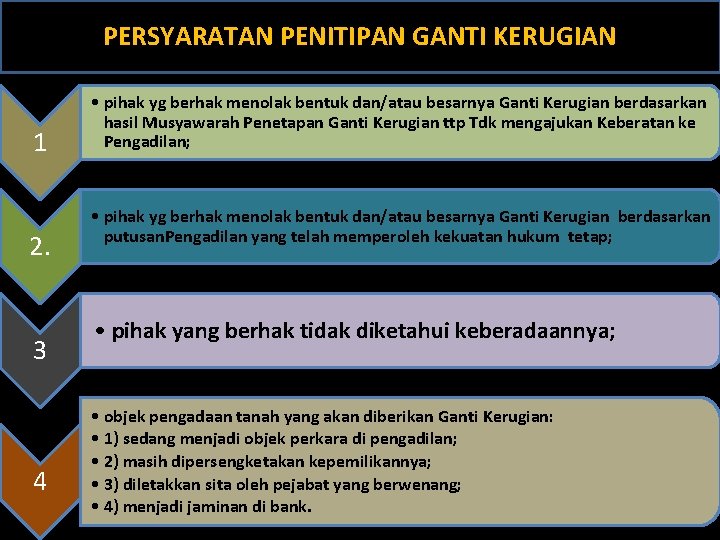 PERSYARATAN PENITIPAN GANTI KERUGIAN

1

• pihak yg berhak menolak bentuk dan/atau besarnya Ganti Kerugian berdasarkan hasil Musyawarah Penetapan Ganti Kerugian ttp Tdk mengajukan Keberatan ke Pengadilan;

2.

• pihak yg berhak menolak bentuk dan/atau besarnya Ganti Kerugian berdasarkan putusanPengadilan yang telah memperoleh kekuatan hukum tetap;

3

• pihak yang berhak tidak diketahui keberadaannya;

4

• objek pengadaan tanah yang akan diberikan Ganti Kerugian:
• 1) sedang menjadi objek perkara di pengadilan;
• 2) masih dipersengketakan kepemilikannya;
• 3) diletakkan sita oleh pejabat yang berwenang;
• 4) menjadi jaminan di bank.